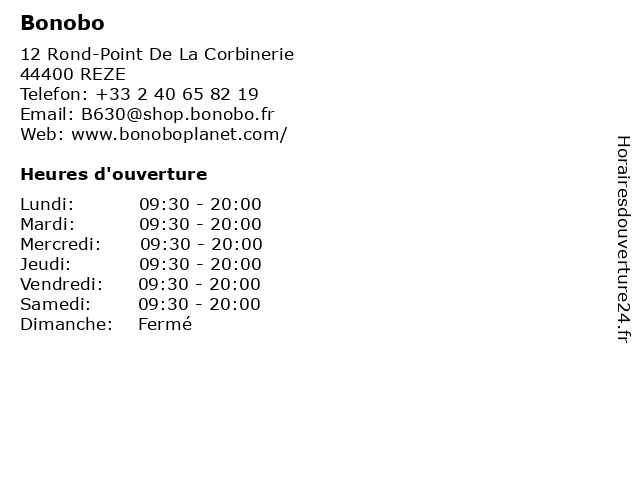 Bonobo

12 Rond-Point De La Corbinerie
44400 REZE
Telefon: +33 2 40 65 82 19
Email: B630@shop.bonobo.fr
Web: www.bonoboplanet.com/

Heures d'ouverture

Lundi: 09:30 - 20:00
Mardi: 09:30 - 20:00
Mercredi: 09:30 - 20:00
Jeudi: 09:30 - 20:00
Vendredi: 09:30 - 20:00
Samedi: 09:30 - 20:00
Dimanche: Fermé

Horairesdouverture24.fr